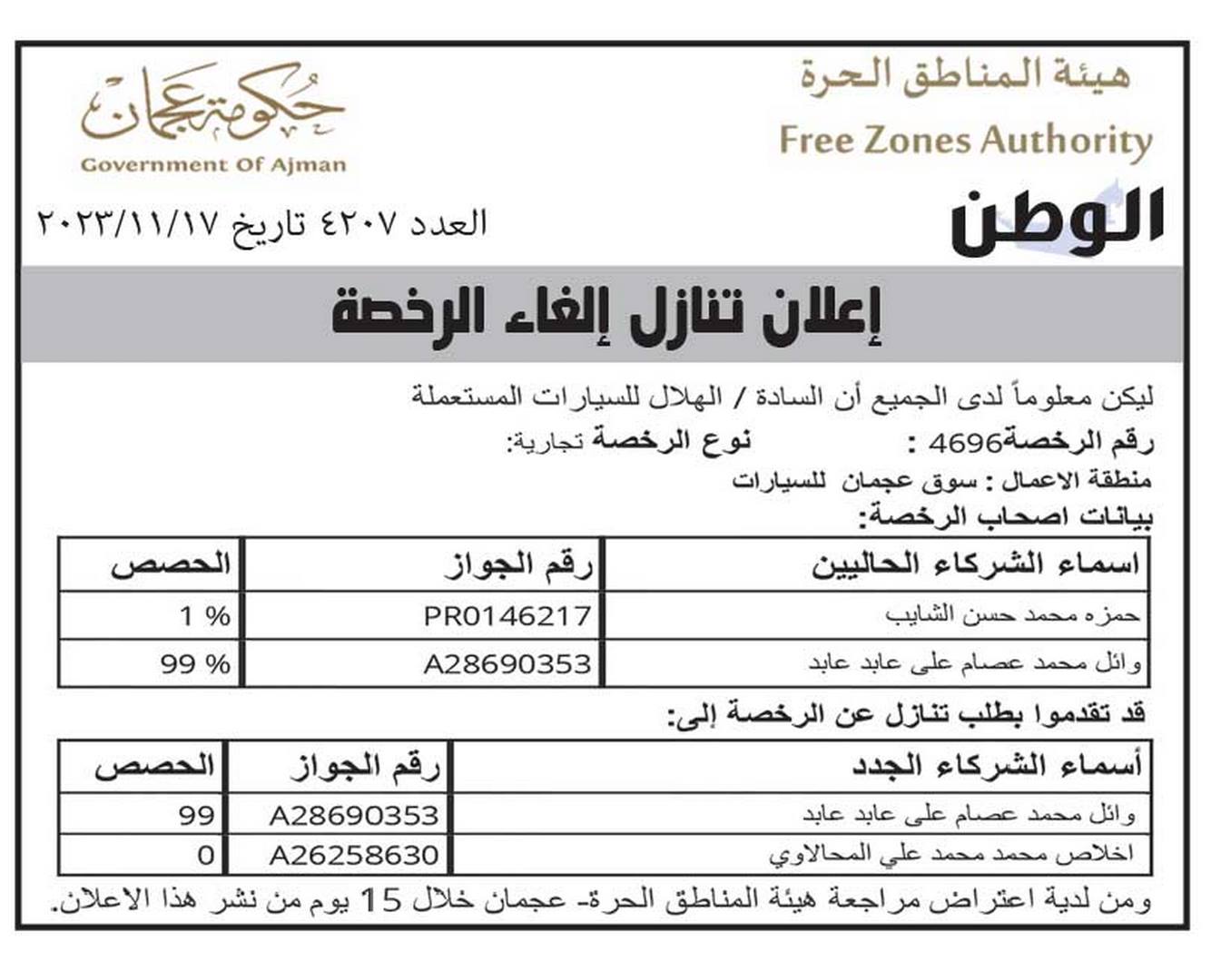 هيئة المناطق الحرة
Free Zones Authority

حكومة عجمان
Government Of Ajman

الوطن

العدد ٤٢٠٧ تاريخ ٢٠٢٣/١١/١٧

إعلان تنازل إلغاء الرخصة

ليكن معلوماً لدى الجميع أن السادة / الهلال للسيارات المستعملة

رقم الرخصة4696 : نوع الرخصة تجارية:

منطقة الاعمال : سوق عجمان للسيارات

بيانات اصحاب الرخصة:

| اسماء الشركاء الحاليين | رقم الجواز | الحصص |
|---|---|---|
| حمزه محمد حسن الشايب | PR0146217 | 1 % |
| وائل محمد عصام على عابد عابد | A28690353 | 99 % |

قد تقدموا بطلب تنازل عن الرخصة إلى:

| أسماء الشركاء الجدد | رقم الجواز | الحصص |
|---|---|---|
| وائل محمد عصام على عابد عابد | A28690353 | 99 |
| اخلاص محمد محمد علي المحالاوي | A26258630 | 0 |

ومن لدية اعتراض مراجعة هيئة المناطق الحرة- عجمان خلال 15 يوم من نشر هذا الاعلان.